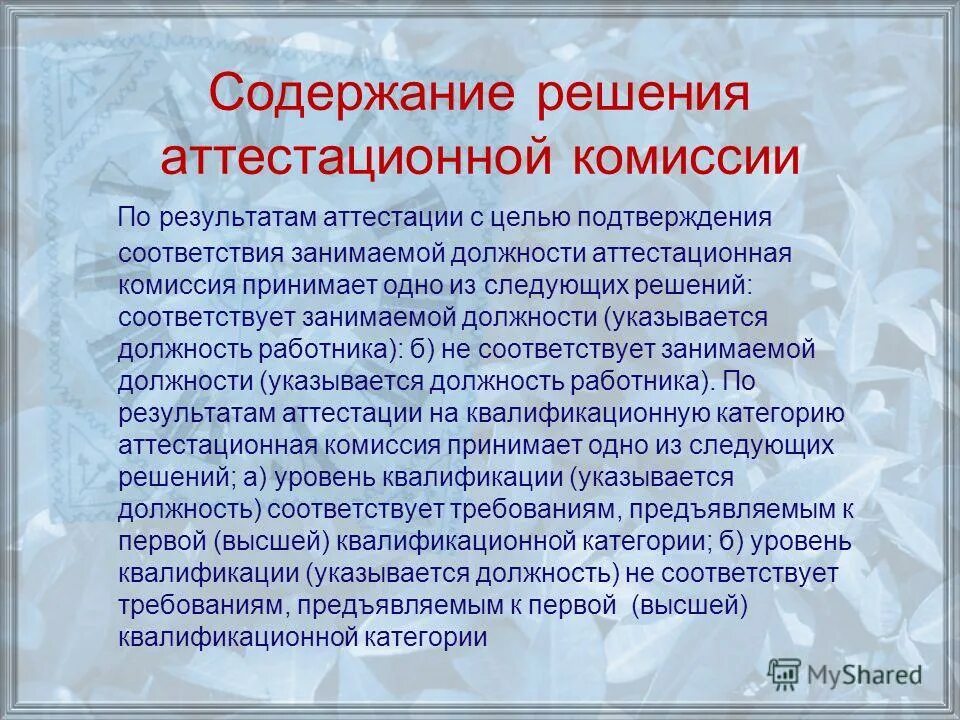 Содержание решения аттестационной комиссии

По результатам аттестации с целью подтверждения соответствия занимаемой должности аттестационная комиссия принимает одно из следующих решений: соответствует занимаемой должности (указывается должность работника): б) не соответствует занимаемой должности (указывается должность работника). По результатам аттестации на квалификационную категорию аттестационная комиссия принимает одно из следующих решений; а) уровень квалификации (указывается должность) соответствует требованиям, предъявляемым к первой (высшей) квалификационной категории; б) уровень квалификации (указывается должность) не соответствует требованиям, предъявляемым к первой (высшей) квалификационной категории

MyShared